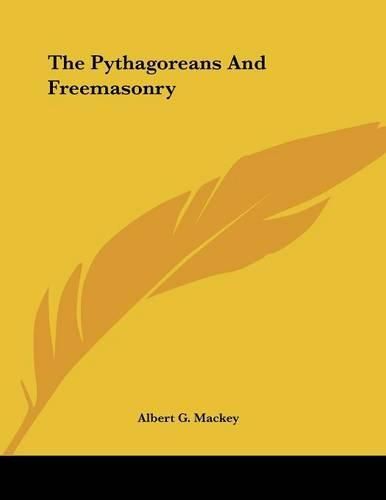 The Pythagoreans And Freemasonry

Albert G. Mackey